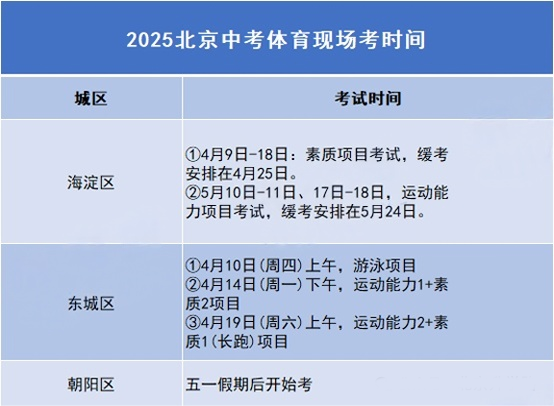 2025北京中考体育现场考时间

| 城区 | 考试时间 |
|---|---|
| 海淀区 | ①4月9日-18日：素质项目考试，缓考安排在4月25日。②5月10日-11日、17日-18日，运动能力项目考试，缓考安排在5月24日。 |
| 东城区 | ①4月10日(周四)上午，游泳项目 ②4月14日(周一)下午，运动能力1+素质2项目 ③4月19日(周六)上午，运动能力2+素质1(长跑)项目 |
| 朝阳区 | 五一假期后开始考 |